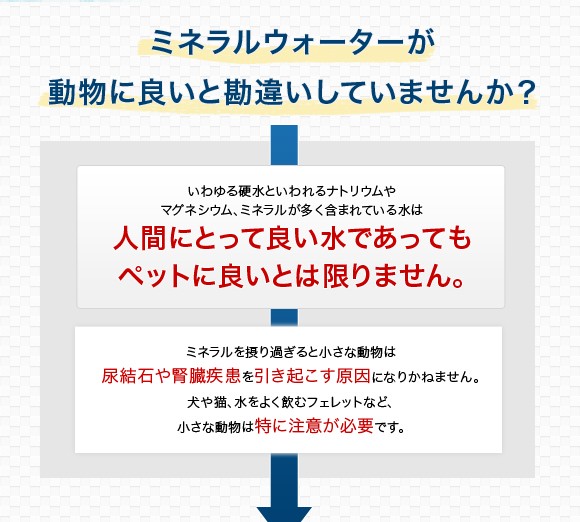 ミネラルウォーターが
動物に良いと勘違いしていませんか？

いわゆる硬水といわれるナトリウムや
マグネシウム、ミネラルが多く含まれている水は
人間にとって良い水であっても
ペットに良いとは限りません。

ミネラルを摂り過ぎると小さな動物は
尿結石や腎臓疾患を引き起こす原因になりかねません。
犬や猫、水をよく飲むフェレットなど、
小さな動物は特に注意が必要です。